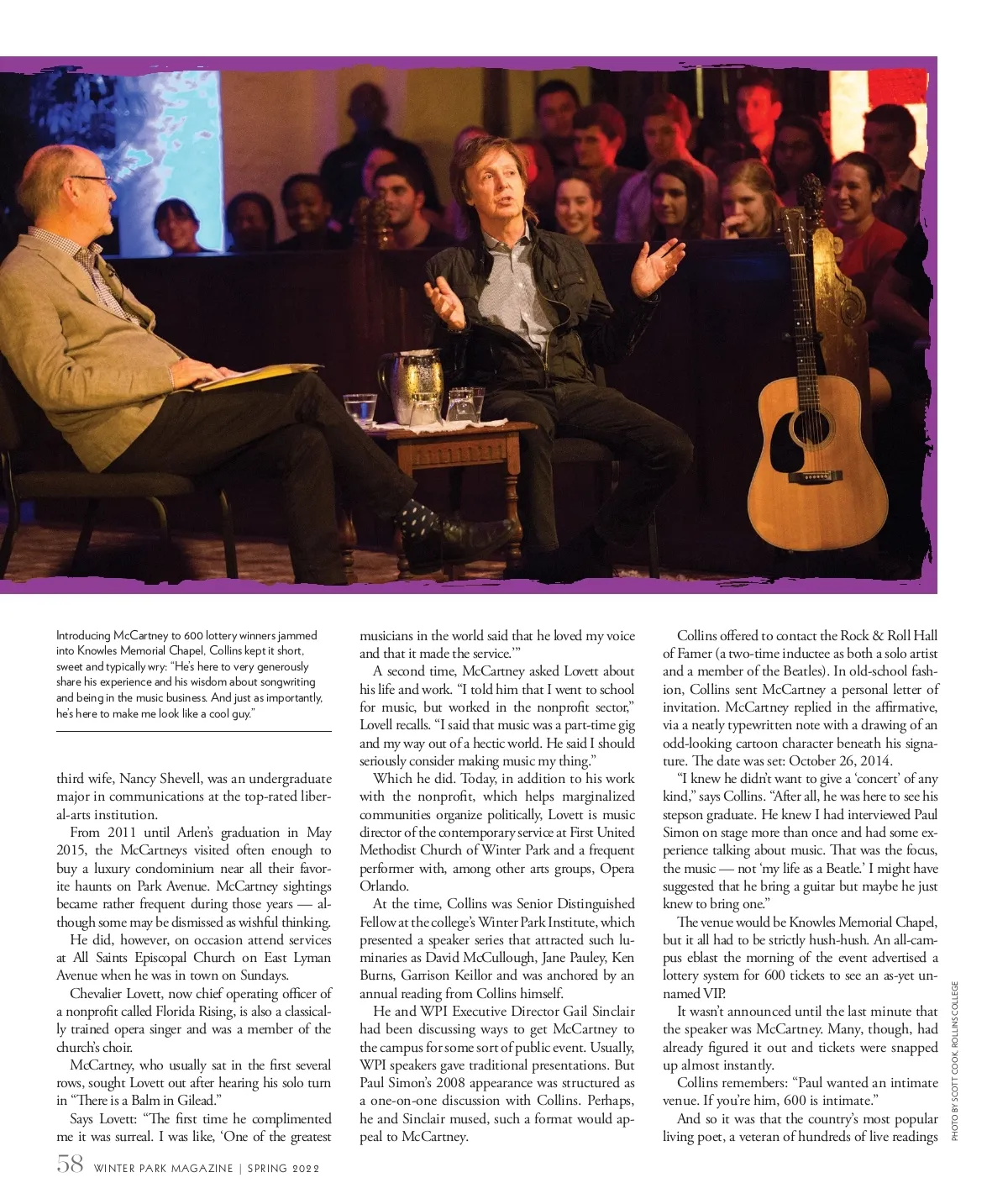 Introducing McCartney to 600 lottery winners jammed into Knowles Memorial Chapel, Collins kept it short, sweet and typically wry: "He's here to very generously share his experience and his wisdom about songwriting and being in the music business. And just as importantly, he's here to make me look like a cool guy."

third wife, Nancy Shevell, was an undergraduate major in communications at the top-rated liberal-arts institution.

From 2011 until Arlen's graduation in May 2015, the McCartneys visited often enough to buy a luxury condominium near all their favorite haunts on Park Avenue. McCartney sightings became rather frequent during those years — although some may be dismissed as wishful thinking.

He did, however, on occasion attend services at All Saints Episcopal Church on East Lyman Avenue when he was in town on Sundays.

Chevalier Lovett, now chief operating officer of a nonprofit called Florida Rising, is also a classically trained opera singer and was a member of the church's choir.

McCartney, who usually sat in the first several rows, sought Lovett out after hearing his solo turn in "There is a Balm in Gilead."

Says Lovett: "The first time he complimented me it was surreal. I was like, 'One of the greatest musicians in the world said that he loved my voice and that it made the service.'"

A second time, McCartney asked Lovett about his life and work. "I told him that I went to school for music, but worked in the nonprofit sector," Lovell recalls. "I said that music was a part-time gig and my way out of a hectic world. He said I should seriously consider making music my thing."

Which he did. Today, in addition to his work with the nonprofit, which helps marginalized communities organize politically, Lovett is music director of the contemporary service at First United Methodist Church of Winter Park and a frequent performer with, among other arts groups, Opera Orlando.

At the time, Collins was Senior Distinguished Fellow at the college's Winter Park Institute, which presented a speaker series that attracted such luminaries as David McCullough, Jane Pauley, Ken Burns, Garrison Keillor and was anchored by an annual reading from Collins himself.

He and WPI Executive Director Gail Sinclair had been discussing ways to get McCartney to the campus for some sort of public event. Usually, WPI speakers gave traditional presentations. But Paul Simon's 2008 appearance was structured as a one-on-one discussion with Collins. Perhaps, he and Sinclair mused, such a format would appeal to McCartney.

Collins offered to contact the Rock & Roll Hall of Famer (a two-time inductee as both a solo artist and a member of the Beatles). In old-school fashion, Collins sent McCartney a personal letter of invitation. McCartney replied in the affirmative, via a neatly typewritten note with a drawing of an odd-looking cartoon character beneath his signature. The date was set: October 26, 2014.

"I knew he didn't want to give a 'concert' of any kind," says Collins. "After all, he was here to see his stepson graduate. He knew I had interviewed Paul Simon on stage more than once and had some experience talking about music. That was the focus, the music — not 'my life as a Beatle.' I might have suggested that he bring a guitar but maybe he just knew to bring one."

The venue would be Knowles Memorial Chapel, but it all had to be strictly hush-hush. An all-campus eblast the morning of the event advertised a lottery system for 600 tickets to see an as-yet unnamed VIP.

It wasn't announced until the last minute that the speaker was McCartney. Many, though, had already figured it out and tickets were snapped up almost instantly.

Collins remembers: "Paul wanted an intimate venue. If you're him, 600 is intimate."

And so it was that the country's most popular living poet, a veteran of hundreds of live readings

PHOTO BY SCOTT COOK, ROLLINS COLLEGE

58 WINTER PARK MAGAZINE | SPRING 2022